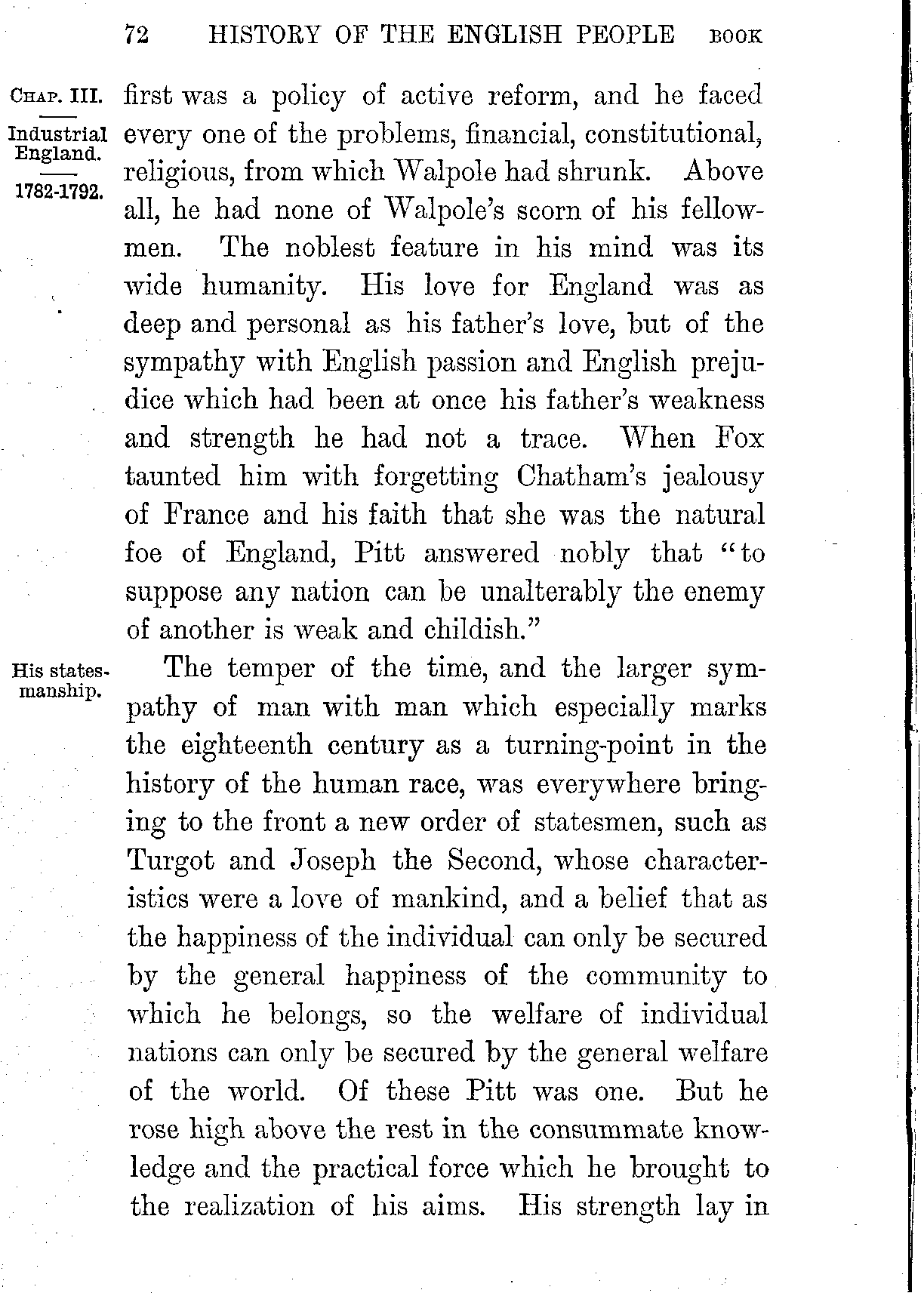 72 HISTORY OF THE ENGLISH PEOPLE BOOK

CHAP. III.

Industrial England.

1782-1792.

first was a policy of active reform, and he faced every one of the problems, financial, constitutional, religious, from which Walpole had shrunk. Above all, he had none of Walpole's scorn of his fellowmen. The noblest feature in his mind was its wide humanity. His love for England was as deep and personal as his father's love, but of the sympathy with English passion and English prejudice which had been at once his father's weakness and strength he had not a trace. When Fox taunted him with forgetting Chatham's jealousy of France and his faith that she was the natural foe of England, Pitt answered nobly that "to suppose any nation can be unalterably the enemy of another is weak and childish."

His statesmanship.

The temper of the time, and the larger sympathy of man with man which especially marks the eighteenth century as a turning-point in the history of the human race, was everywhere bringing to the front a new order of statesmen, such as Turgot and Joseph the Second, whose characteristics were a love of mankind, and a belief that as the happiness of the individual can only be secured by the general happiness of the community to which he belongs, so the welfare of individual nations can only be secured by the general welfare of the world. Of these Pitt was one. But he rose high above the rest in the consummate knowledge and the practical force which he brought to the realization of his aims. His strength lay in